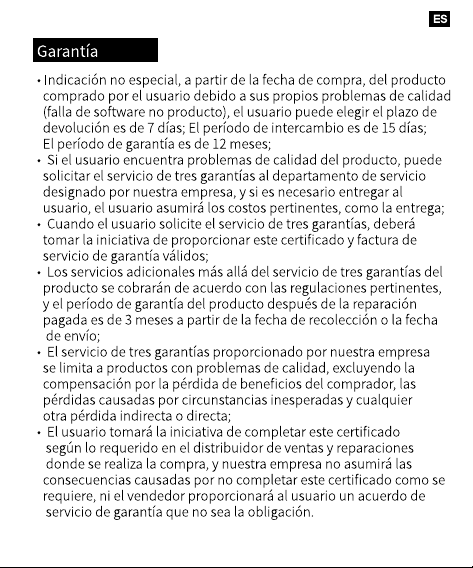 ES

Garantía

• Indicación no especial, a partir de la fecha de compra, del producto comprado por el usuario debido a sus propios problemas de calidad (falla de software no producto), el usuario puede elegir el plazo de devolución es de 7 días; El período de intercambio es de 15 días; El período de garantía es de 12 meses;
• Si el usuario encuentra problemas de calidad del producto, puede solicitar el servicio de tres garantías al departamento de servicio designado por nuestra empresa, y si es necesario entregar al usuario, el usuario asumirá los costos pertinentes, como la entrega;
• Cuando el usuario solicite el servicio de tres garantías, deberá tomar la iniciativa de proporcionar este certificado y factura de servicio de garantía válidos;
• Los servicios adicionales más allá del servicio de tres garantías del producto se cobrarán de acuerdo con las regulaciones pertinentes, y el período de garantía del producto después de la reparación pagada es de 3 meses a partir de la fecha de recolección o la fecha de envío;
• El servicio de tres garantías proporcionado por nuestra empresa se limita a productos con problemas de calidad, excluyendo la compensación por la pérdida de beneficios del comprador, las pérdidas causadas por circunstancias inesperadas y cualquier otra pérdida indirecta o directa;
• El usuario tomará la iniciativa de completar este certificado según lo requerido en el distribuidor de ventas y reparaciones donde se realiza la compra, y nuestra empresa no asumirá las consecuencias causadas por no completar este certificado como se requiere, ni el vendedor proporcionará al usuario un acuerdo de servicio de garantía que no sea la obligación.